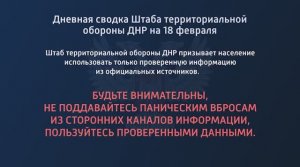 Дневная сводка Штаба территориальной обороны ДНР на 18 февраля

Штаб территориальной обороны ДНР призывает население использовать только проверенную информацию из официальных источников.

БУДЬТЕ ВНИМАТЕЛЬНЫ, НЕ ПОДДАВАЙТЕСЬ ПАНИЧЕСКИМ ВБРОСАМ ИЗ СТОРОННИХ КАНАЛОВ ИНФОРМАЦИИ, ПОЛЬЗУЙТЕСЬ ПРОВЕРЕННЫМИ ДАННЫМИ.